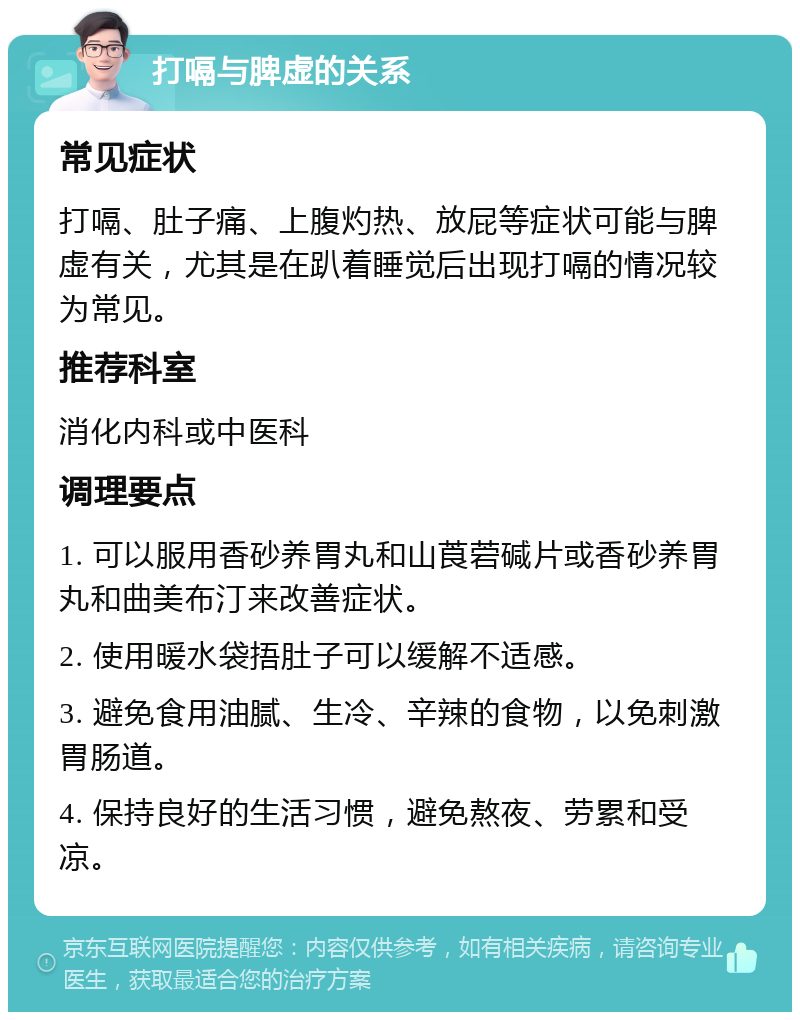 打嗝与脾虚的关系

常见症状

打嗝、肚子痛、上腹灼热、放屁等症状可能与脾虚有关，尤其是在趴着睡觉后出现打嗝的情况较为常见。

推荐科室

消化内科或中医科

调理要点

1. 可以服用香砂养胃丸和山莨菪碱片或香砂养胃丸和曲美布汀来改善症状。

2. 使用暖水袋捂肚子可以缓解不适感。

3. 避免食用油腻、生冷、辛辣的食物，以免刺激胃肠道。

4. 保持良好的生活习惯，避免熬夜、劳累和受凉。

京东互联网医院提醒您：内容仅供参考，如有相关疾病，请咨询专业医生，获取最适合您的治疗方案